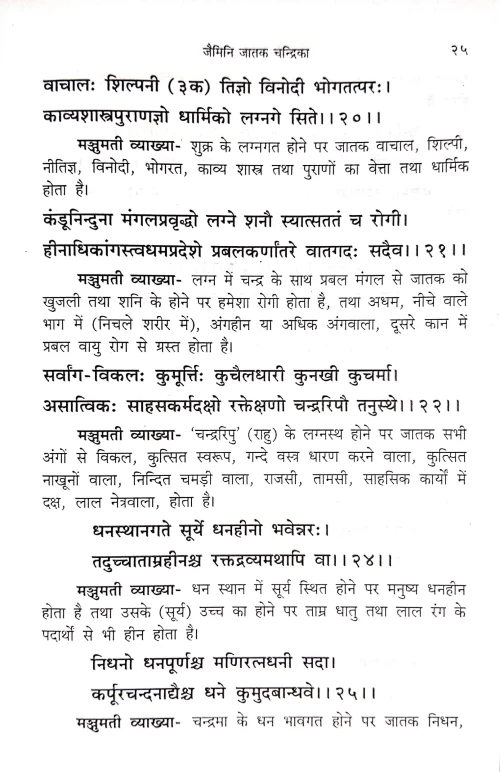 जैमिनि जातक चन्द्रिका २५

वाचालः शिल्पनी (३क) तिज्ञो विनोदी भोगतत्परः।
काव्यशास्त्रपुराणज्ञो धार्मिको लग्नगे सिते।।२०।।

मञ्जुमती व्याख्या- शुक्र के लग्नगत होने पर जातक वाचाल, शिल्पी, नीतिज्ञ, विनोदी, भोगरत, काव्य शास्त्र तथा पुराणों का वेत्ता तथा धार्मिक होता है।

कंडूनिन्दुना मंगलप्रवृद्धो लग्ने शनौ स्यात्सततं च रोगी।
हीनाधिकांगस्त्वधमप्रदेशे प्रबलकर्णांतरे वातगदः सदैव।।२१।।

मञ्जुमती व्याख्या- लग्न में चन्द्र के साथ प्रबल मंगल से जातक को खुजली तथा शनि के होने पर हमेशा रोगी होता है, तथा अधम, नीचे वाले भाग में (निचले शरीर में), अंगहीन या अधिक अंगवाला, दूसरे कान में प्रबल वायु रोग से ग्रस्त होता है।

सर्वांग-विकलः कुमूर्त्तिः कुचैलधारी कुनखी कुचर्मा।
असात्विकः साहसकर्मदक्षो रक्तेक्षणो चन्द्ररिपौ तनुस्थे।।२२।।

मञ्जुमती व्याख्या- 'चन्द्ररिपु' (राहु) के लग्नस्थ होने पर जातक सभी अंगों से विकल, कुत्सित स्वरूप, गन्दे वस्त्र धारण करने वाला, कुत्सित नाखूनों वाला, निन्दित चमड़ी वाला, राजसी, तामसी, साहसिक कार्यों में दक्ष, लाल नेत्रवाला, होता है।

धनस्थानगते सूर्ये धनहीनो भवेन्नरः।
तदुच्चाताम्रहीनश्च रक्तद्रव्यमथापि वा।।२४।।

मञ्जुमती व्याख्या- धन स्थान में सूर्य स्थित होने पर मनुष्य धनहीन होता है तथा उसके (सूर्य) उच्च का होने पर ताम्र धातु तथा लाल रंग के पदार्थों से भी हीन होता है।

निधनो धनपूर्णश्च मणिरत्नधनी सदा।
कर्पूरचन्दनाद्यैश्च धने कुमुदबान्धवे।।२५।।

मञ्जुमती व्याख्या- चन्द्रमा के धन भावगत होने पर जातक निधन,